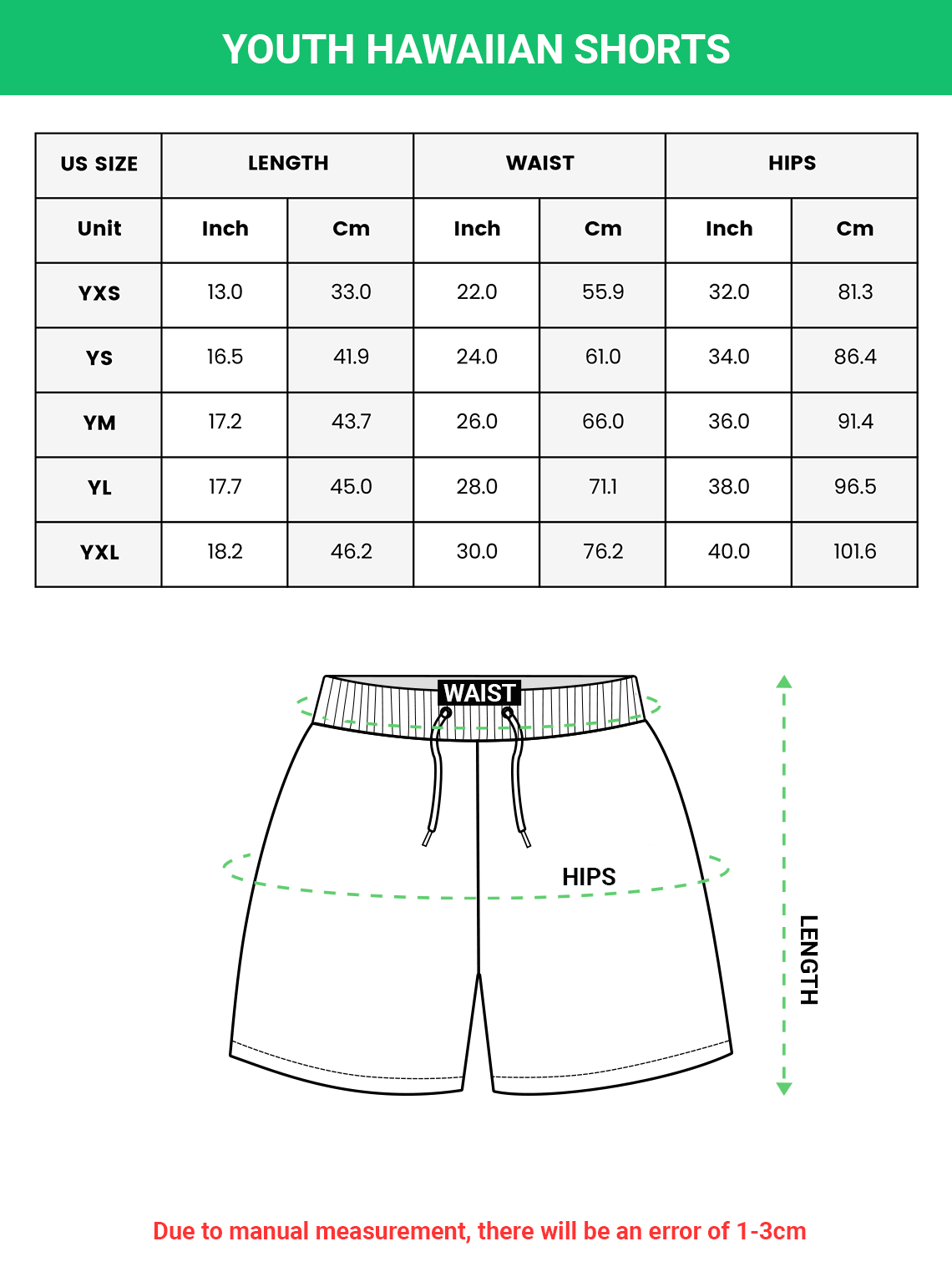 YOUTH HAWAIIAN SHORTS

| US SIZE | LENGTH | | WAIST | | HIPS | |
|---|---|---|---|---|---|---|
| Unit | Inch | Cm | Inch | Cm | Inch | Cm |
| YXS | 13.0 | 33.0 | 22.0 | 55.9 | 32.0 | 81.3 |
| YS | 16.5 | 41.9 | 24.0 | 61.0 | 34.0 | 86.4 |
| YM | 17.2 | 43.7 | 26.0 | 66.0 | 36.0 | 91.4 |
| YL | 17.7 | 45.0 | 28.0 | 71.1 | 38.0 | 96.5 |
| YXL | 18.2 | 46.2 | 30.0 | 76.2 | 40.0 | 101.6 |

WAIST

HIPS

LENGTH

Due to manual measurement, there will be an error of 1-3cm